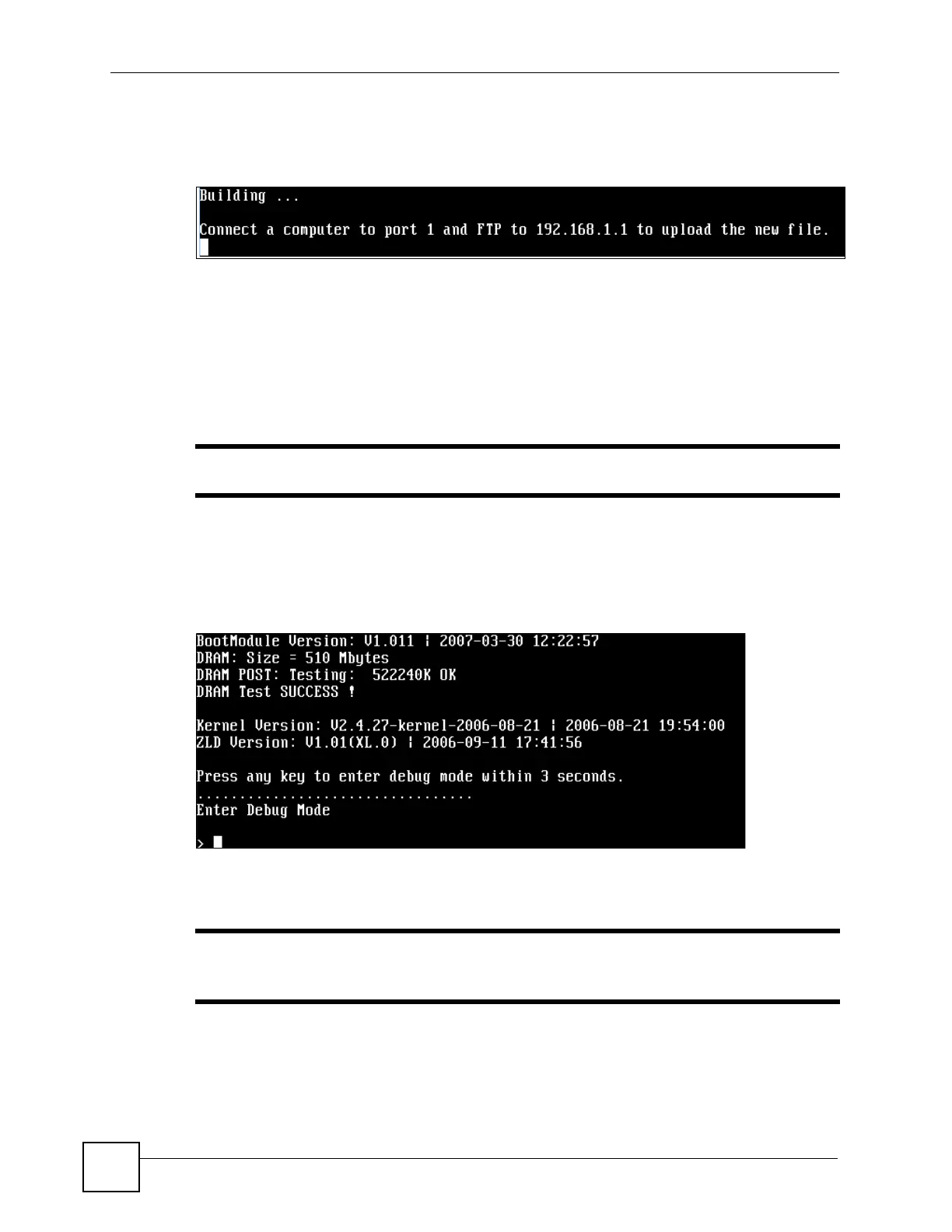 Building ...

Connect a computer to port 1 and FTP to 192.168.1.1 to upload the new file.

BootModule Version: V1.011 | 2007-03-30 12:22:57
DRAM: Size = 510 Mbytes
DRAM POST: Testing: 522240K OK
DRAM Test SUCCESS !

Kernel Version: V2.4.27-kernel-2006-08-21 | 2006-08-21 19:54:00
ZLD Version: V1.01(XL.0) | 2006-09-11 17:41:56

Press any key to enter debug mode within 3 seconds.
................................
Enter Debug Mode

>